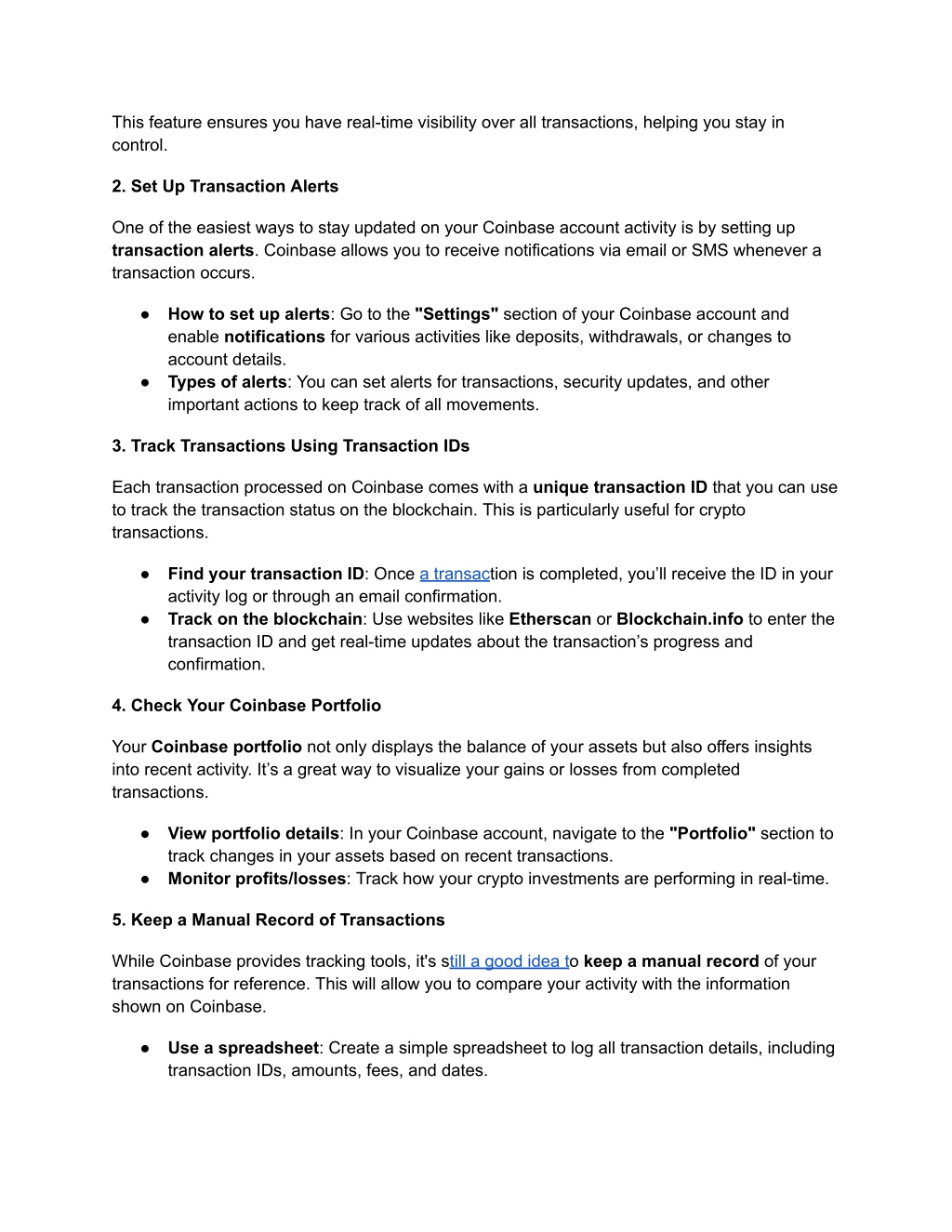 This feature ensures you have real-time visibility over all transactions, helping you stay in control.

2. Set Up Transaction Alerts

One of the easiest ways to stay updated on your Coinbase account activity is by setting up transaction alerts. Coinbase allows you to receive notifications via email or SMS whenever a transaction occurs.

● How to set up alerts: Go to the "Settings" section of your Coinbase account and enable notifications for various activities like deposits, withdrawals, or changes to account details.
● Types of alerts: You can set alerts for transactions, security updates, and other important actions to keep track of all movements.

3. Track Transactions Using Transaction IDs

Each transaction processed on Coinbase comes with a unique transaction ID that you can use to track the transaction status on the blockchain. This is particularly useful for crypto transactions.

● Find your transaction ID: Once a transaction is completed, you'll receive the ID in your activity log or through an email confirmation.
● Track on the blockchain: Use websites like Etherscan or Blockchain.info to enter the transaction ID and get real-time updates about the transaction's progress and confirmation.

4. Check Your Coinbase Portfolio

Your Coinbase portfolio not only displays the balance of your assets but also offers insights into recent activity. It's a great way to visualize your gains or losses from completed transactions.

● View portfolio details: In your Coinbase account, navigate to the "Portfolio" section to track changes in your assets based on recent transactions.
● Monitor profits/losses: Track how your crypto investments are performing in real-time.

5. Keep a Manual Record of Transactions

While Coinbase provides tracking tools, it's still a good idea to keep a manual record of your transactions for reference. This will allow you to compare your activity with the information shown on Coinbase.

● Use a spreadsheet: Create a simple spreadsheet to log all transaction details, including transaction IDs, amounts, fees, and dates.